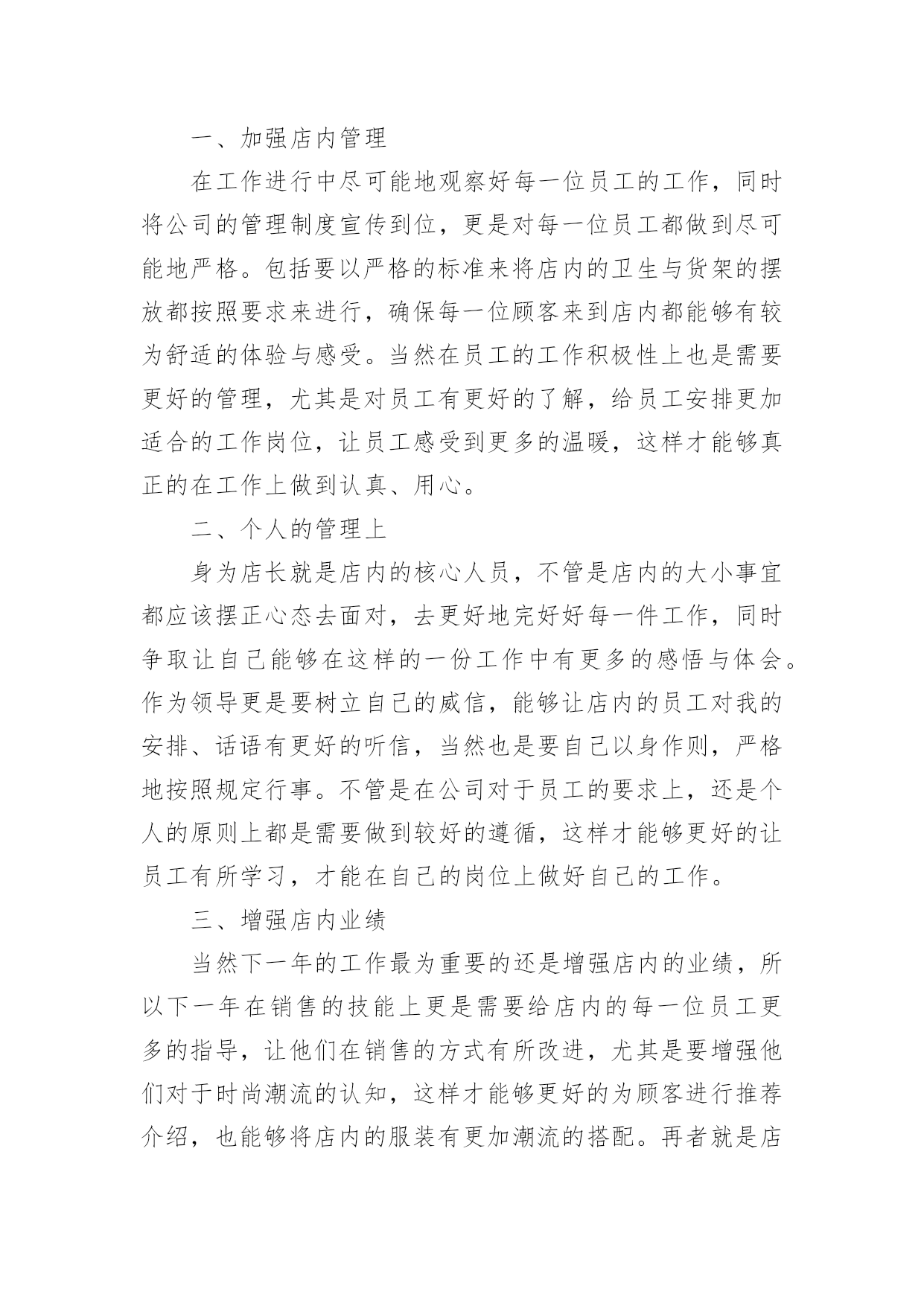 一、加强店内管理

在工作进行中尽可能地观察好每一位员工的工作，同时将公司的管理制度宣传到位，更是对每一位员工都做到尽可能地严格。包括要以严格的标准来将店内的卫生与货架的摆放都按照要求来进行，确保每一位顾客来到店内都能够有较为舒适的体验与感受。当然在员工的工作积极性上也是需要更好的管理，尤其是对员工有更好的了解，给员工安排更加适合的工作岗位，让员工感受到更多的温暖，这样才能够真正的在工作上做到认真、用心。

二、个人的管理上

身为店长就是店内的核心人员，不管是店内的大小事宜都应该摆正心态去面对，去更好地完好好每一件工作，同时争取让自己能够在这样的一份工作中有更多的感悟与体会。作为领导更是要树立自己的威信，能够让店内的员工对我的安排、话语有更好的听信，当然也是要自己以身作则，严格地按照规定行事。不管是在公司对于员工的要求上，还是个人的原则上都是需要做到较好的遵循，这样才能够更好的让员工有所学习，才能在自己的岗位上做好自己的工作。

三、增强店内业绩

当然下一年的工作最为重要的还是增强店内的业绩，所以下一年在销售的技能上更是需要给店内的每一位员工更多的指导，让他们在销售的方式有所改进，尤其是要增强他们对于时尚潮流的认知，这样才能够更好的为顾客进行推荐介绍，也能够将店内的服装有更加潮流的搭配。再者就是店